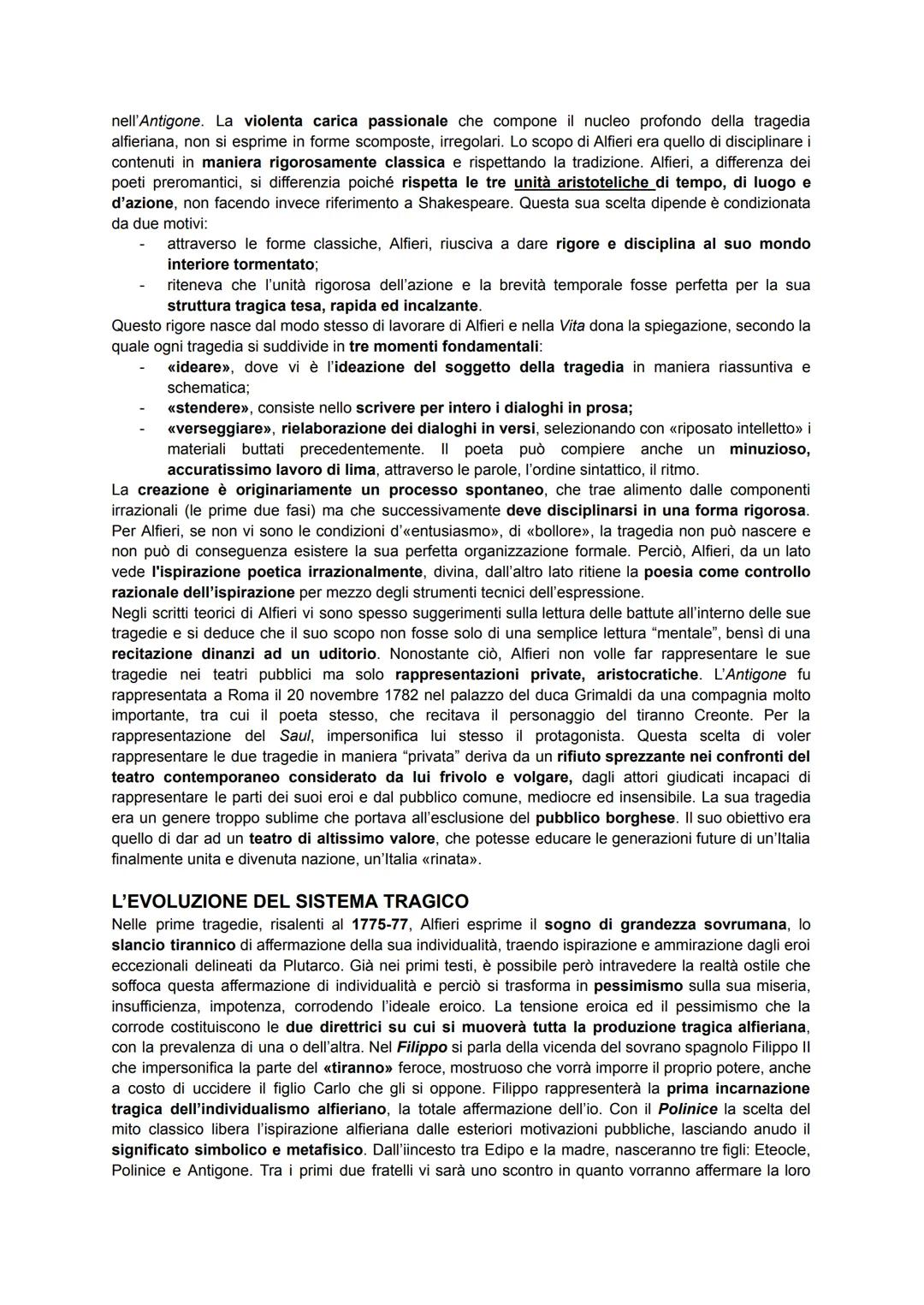 nell'Antigone. La violenta carica passionale che compone il nucleo profondo della tragedia alfieriana, non si esprime in forme scomposte, irregolari. Lo scopo di Alfieri era quello di disciplinare i contenuti in maniera rigorosamente classica e rispettando la tradizione. Alfieri, a differenza dei poeti preromantici, si differenzia poiché rispetta le tre unità aristoteliche di tempo, di luogo e d'azione, non facendo invece riferimento a Shakespeare. Questa sua scelta dipende è condizionata da due motivi:
- attraverso le forme classiche, Alfieri, riusciva a dare rigore e disciplina al suo mondo interiore tormentato;
- riteneva che l'unità rigorosa dell'azione e la brevità temporale fosse perfetta per la sua struttura tragica tesa, rapida ed incalzante.
Questo rigore nasce dal modo stesso di lavorare di Alfieri e nella Vita dona la spiegazione, secondo la quale ogni tragedia si suddivide in tre momenti fondamentali:
- «ideare», dove vi è l'ideazione del soggetto della tragedia in maniera riassuntiva e schematica;
- «stendere», consiste nello scrivere per intero i dialoghi in prosa;
- «verseggiare», rielaborazione dei dialoghi in versi, selezionando con «riposato intelletto» i materiali buttati precedentemente. Il poeta può compiere anche un minuzioso, accuratissimo lavoro di lima, attraverso le parole, l'ordine sintattico, il ritmo.
La creazione è originariamente un processo spontaneo, che trae alimento dalle componenti irrazionali (le prime due fasi) ma che successivamente deve disciplinarsi in una forma rigorosa. Per Alfieri, se non vi sono le condizioni d'«entusiasmo», di «bollore», la tragedia non può nascere e non può di conseguenza esistere la sua perfetta organizzazione formale. Perciò, Alfieri, da un lato vede l'ispirazione poetica irrazionalmente, divina, dall'altro lato ritiene la poesia come controllo razionale dell'ispirazione per mezzo degli strumenti tecnici dell'espressione.
Negli scritti teorici di Alfieri vi sono spesso suggerimenti sulla lettura delle battute all'interno delle sue tragedie e si deduce che il suo scopo non fosse solo di una semplice lettura "mentale", bensì di una recitazione dinanzi ad un uditorio. Nonostante ciò, Alfieri non volle far rappresentare le sue tragedie nei teatri pubblici ma solo rappresentazioni private, aristocratiche. L'Antigone fu rappresentata a Roma il 20 novembre 1782 nel palazzo del duca Grimaldi da una compagnia molto importante, tra cui il poeta stesso, che recitava il personaggio del tiranno Creonte. Per la rappresentazione del Saul, impersonifica lui stesso il protagonista. Questa scelta di voler rappresentare le due tragedie in maniera "privata" deriva da un rifiuto sprezzante nei confronti del teatro contemporaneo considerato da lui frivolo e volgare, dagli attori giudicati incapaci di rappresentare le parti dei suoi eroi e dal pubblico comune, mediocre ed insensibile. La sua tragedia era un genere troppo sublime che portava all'esclusione del pubblico borghese. Il suo obiettivo era quello di dar ad un teatro di altissimo valore, che potesse educare le generazioni future di un'Italia finalmente unita e divenuta nazione, un'Italia «rinata».

L'EVOLUZIONE DEL SISTEMA TRAGICO
Nelle prime tragedie, risalenti al 1775-77, Alfieri esprime il sogno di grandezza sovrumana, lo slancio tirannico di affermazione della sua individualità, traendo ispirazione e ammirazione dagli eroi eccezionali delineati da Plutarco. Già nei primi testi, è possibile però intravedere la realtà ostile che soffoca questa affermazione di individualità e perciò si trasforma in pessimismo sulla sua miseria, insufficienza, impotenza, corrodendo l'ideale eroico. La tensione eroica ed il pessimismo che la corrode costituiscono le due direttrici su cui si muoverà tutta la produzione tragica alfieriana, con la prevalenza di una o dell'altra. Nel Filippo si parla della vicenda del sovrano spagnolo Filippo II che impersonifica la parte del «tiranno» feroce, mostruoso che vorrà imporre il proprio potere, anche a costo di uccidere il figlio Carlo che gli si oppone. Filippo rappresenterà la prima incarnazione tragica dell'individualismo alfieriano, la totale affermazione dell'io. Con il Polinice la scelta del mito classico libera l'ispirazione alfieriana dalle esteriori motivazioni pubbliche, lasciando anudo il significato simbolico e metafisico. Dall'iincesto tra Edipo e la madre, nasceranno tre figli: Eteocle, Polinice e Antigone. Tra i primi due fratelli vi sarà uno scontro in quanto vorranno affermare la loro